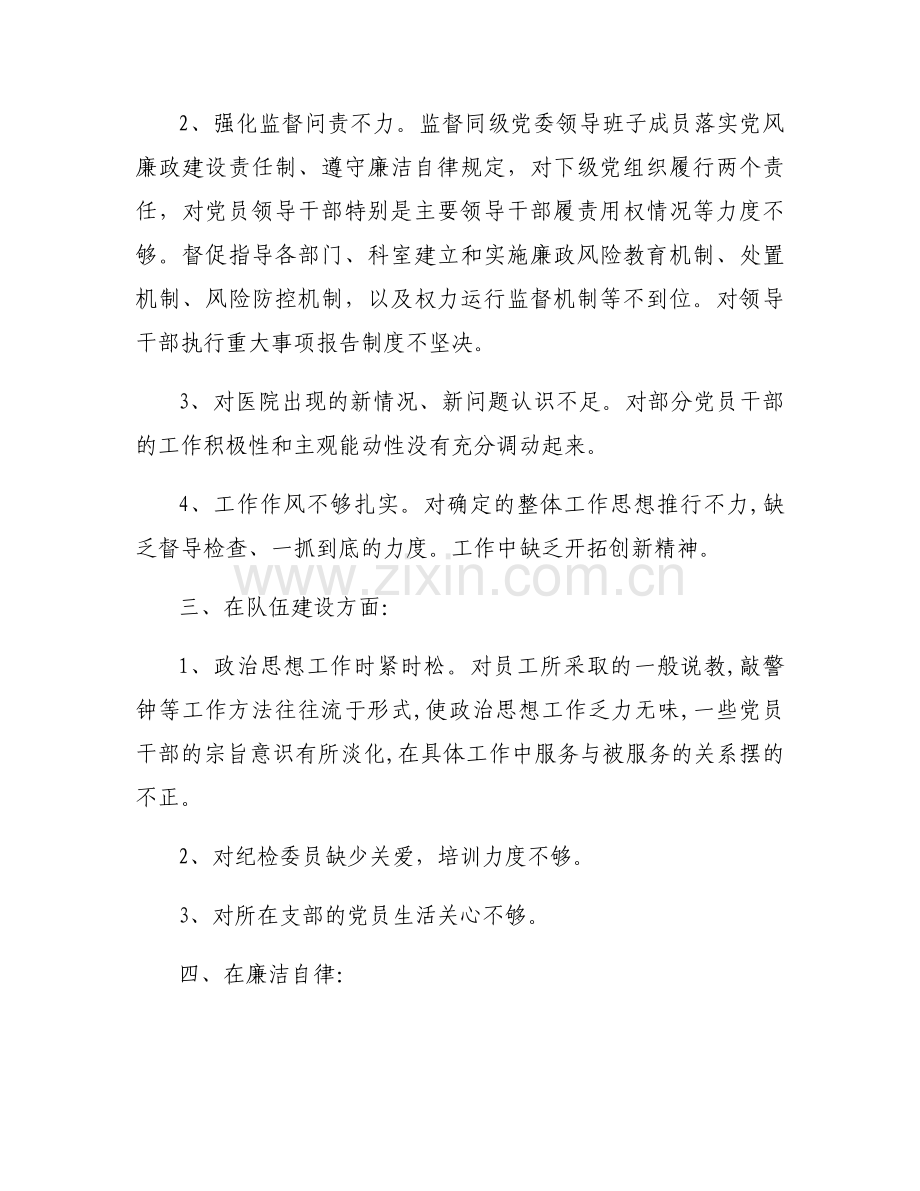 2、强化监督问责不力。监督同级党委领导班子成员落实党风廉政建设责任制、遵守廉洁自律规定，对下级党组织履行两个责任，对党员领导干部特别是主要领导干部履责用权情况等力度不够。督促指导各部门、科室建立和实施廉政风险教育机制、处置机制、风险防控机制，以及权力运行监督机制等不到位。对领导干部执行重大事项报告制度不坚决。

3、对医院出现的新情况、新问题认识不足。对部分党员干部的工作积极性和主观能动性没有充分调动起来。

4、工作作风不够扎实。对确定的整体工作思想推行不力，缺乏督导检查、一抓到底的力度。工作中缺乏开拓创新精神。

www.zixin.com.cn

三、在队伍建设方面:

1、政治思想工作时紧时松。对员工所采取的一般说教，敲警钟等工作方法往往流于形式，使政治思想工作乏力无味，一些党员干部的宗旨意识有所淡化，在具体工作中服务与被服务的关系摆的不正。

2、对纪检委员缺少关爱，培训力度不够。

3、对所在支部的党员生活关心不够。

四、在廉洁自律: